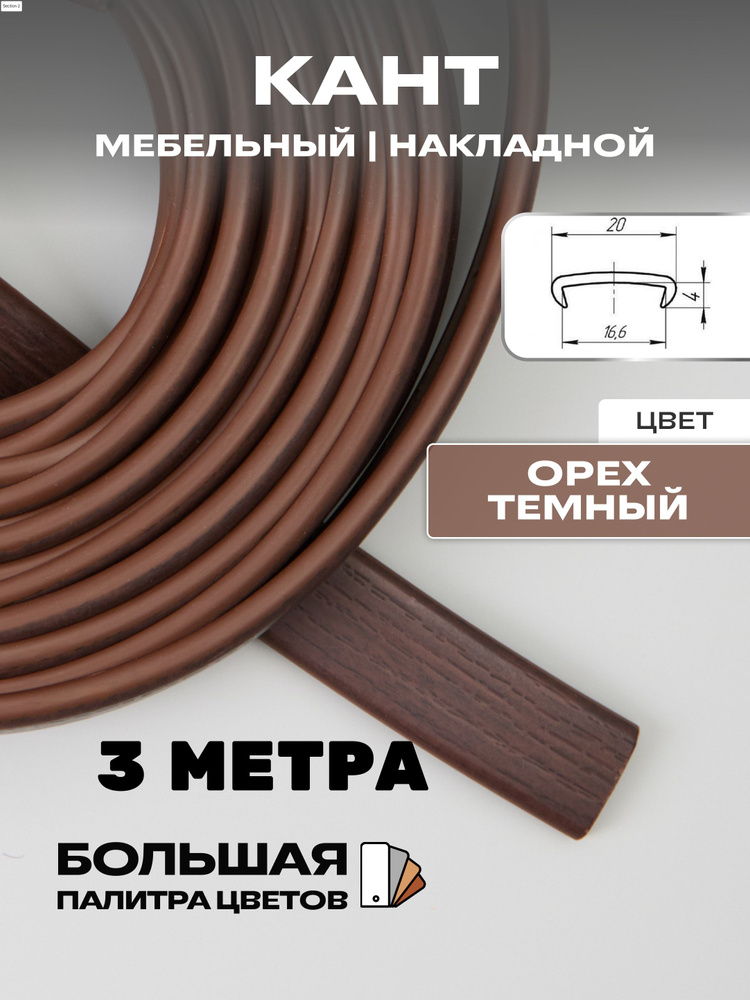 Section 2

КАНТ

МЕБЕЛЬНЫЙ | НАКЛАДНОЙ

20

4

16,6

ЦВЕТ

ОРЕХ ТЕМНЫЙ

3 МЕТРА

БОЛЬШАЯ ПАЛИТРА ЦВЕТОВ